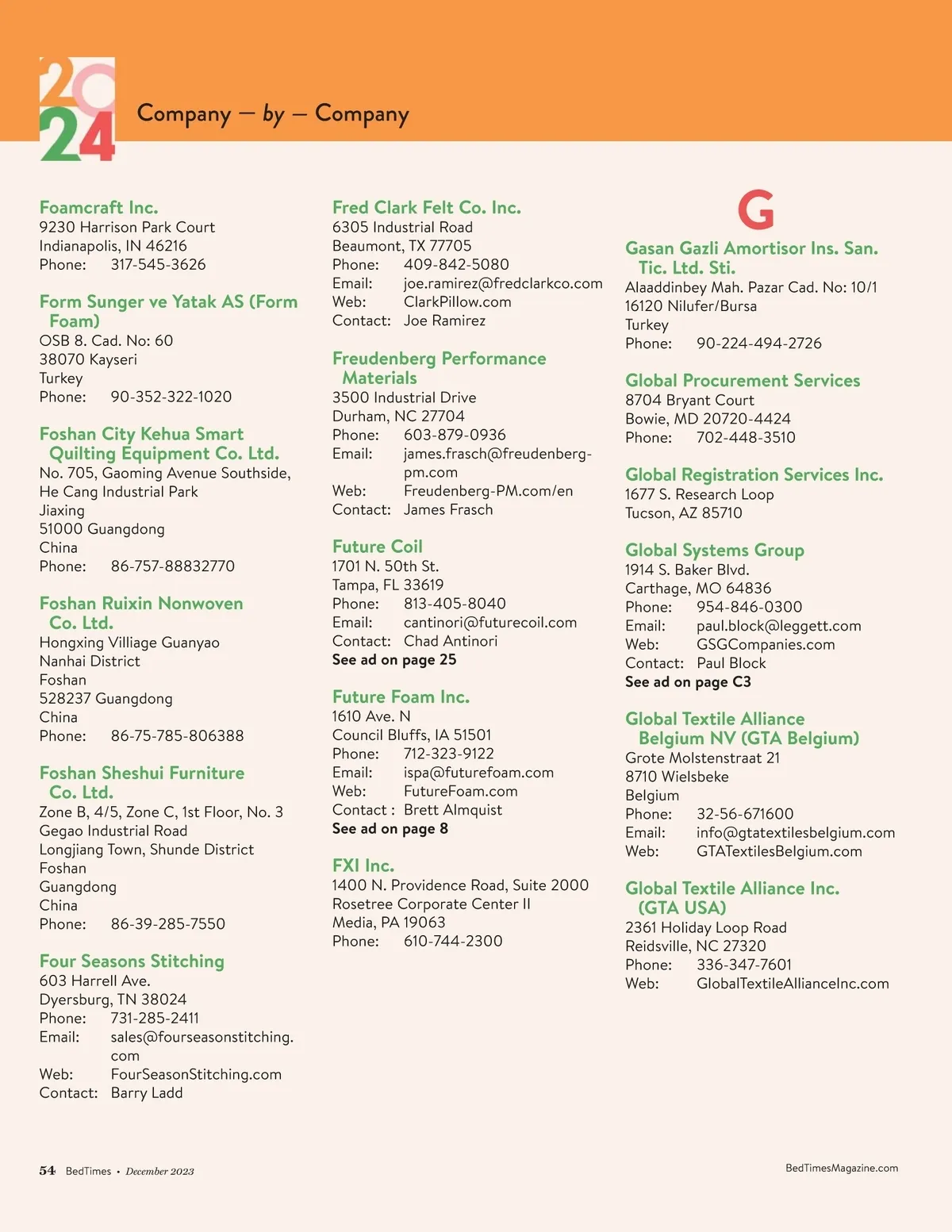 2024

Company — by — Company

Foamcraft Inc.
9230 Harrison Park Court
Indianapolis, IN 46216
Phone: 317-545-3626

Form Sunger ve Yatak AS (Form Foam)
OSB 8. Cad. No: 60
38070 Kayseri
Turkey
Phone: 90-352-322-1020

Foshan City Kehua Smart Quilting Equipment Co. Ltd.
No. 705, Gaoming Avenue Southside, He Cang Industrial Park
Jiaxing
51000 Guangdong
China
Phone: 86-757-88832770

Foshan Ruixin Nonwoven Co. Ltd.
Hongxing Villiage Guanyao
Nanhai District
Foshan
528237 Guangdong
China
Phone: 86-75-785-806388

Foshan Sheshui Furniture Co. Ltd.
Zone B, 4/5, Zone C, 1st Floor, No. 3
Gegao Industrial Road
Longjiang Town, Shunde District
Foshan
Guangdong
China
Phone: 86-39-285-7550

Four Seasons Stitching
603 Harrell Ave.
Dyersburg, TN 38024
Phone: 731-285-2411
Email: sales@fourseasonstitching.com
Web: FourSeasonStitching.com
Contact: Barry Ladd

Fred Clark Felt Co. Inc.
6305 Industrial Road
Beaumont, TX 77705
Phone: 409-842-5080
Email: joe.ramirez@fredclarkco.com
Web: ClarkPillow.com
Contact: Joe Ramirez

Freudenberg Performance Materials
3500 Industrial Drive
Durham, NC 27704
Phone: 603-879-0936
Email: james.frasch@freudenberg-pm.com
Web: Freudenberg-PM.com/en
Contact: James Frasch

Future Coil
1701 N. 50th St.
Tampa, FL 33619
Phone: 813-405-8040
Email: cantinori@futurecoil.com
Contact: Chad Antinori
See ad on page 25

Future Foam Inc.
1610 Ave. N
Council Bluffs, IA 51501
Phone: 712-323-9122
Email: ispa@futurefoam.com
Web: FutureFoam.com
Contact : Brett Almquist
See ad on page 8

FXI Inc.
1400 N. Providence Road, Suite 2000
Rosetree Corporate Center II
Media, PA 19063
Phone: 610-744-2300

G

Gasan Gazli Amortisor Ins. San. Tic. Ltd. Sti.
Alaaddinbey Mah. Pazar Cad. No: 10/1
16120 Nilufer/Bursa
Turkey
Phone: 90-224-494-2726

Global Procurement Services
8704 Bryant Court
Bowie, MD 20720-4424
Phone: 702-448-3510

Global Registration Services Inc.
1677 S. Research Loop
Tucson, AZ 85710

Global Systems Group
1914 S. Baker Blvd.
Carthage, MO 64836
Phone: 954-846-0300
Email: paul.block@leggett.com
Web: GSGCompanies.com
Contact: Paul Block
See ad on page C3

Global Textile Alliance Belgium NV (GTA Belgium)
Grote Molstenstraat 21
8710 Wielsbeke
Belgium
Phone: 32-56-671600
Email: info@gtatextilesbelgium.com
Web: GTATextilesBelgium.com

Global Textile Alliance Inc. (GTA USA)
2361 Holiday Loop Road
Reidsville, NC 27320
Phone: 336-347-7601
Web: GlobalTextileAllianceInc.com

54 BedTimes • December 2023

BedTimesMagazine.com